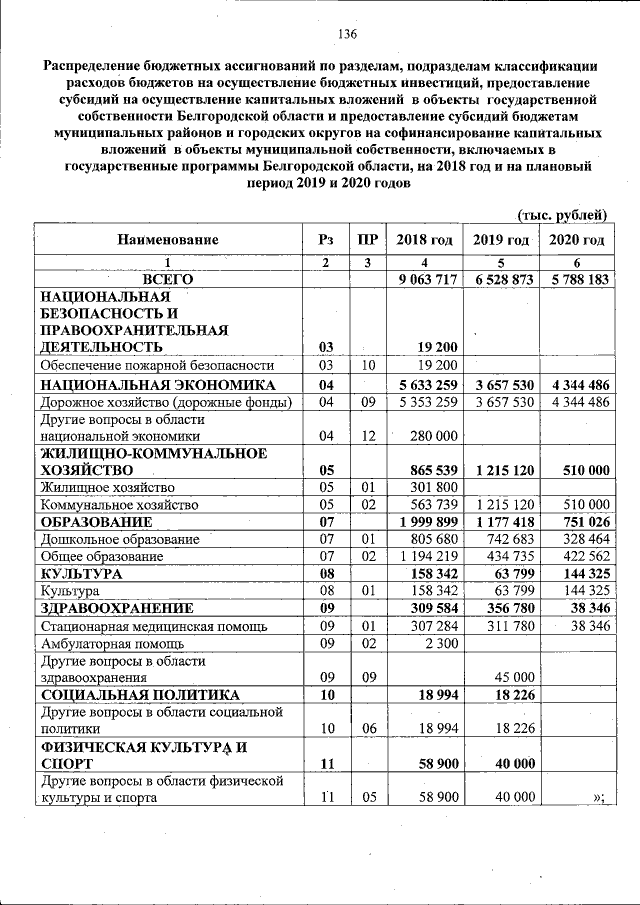 136

Распределение бюджетных ассигнований по разделам, подразделам классификации расходов бюджетов на осуществление бюджетных инвестиций, предоставление субсидий на осуществление капитальных вложений в объекты государственной собственности Белгородской области и предоставление субсидий бюджетам муниципальных районов и городских округов на софинансирование капитальных вложений в объекты муниципальной собственности, включаемых в государственные программы Белгородской области, на 2018 год и на плановый период 2019 и 2020 годов

(тыс. рублей)

| Наименование | Рз | ПР | 2018 год | 2019 год | 2020 год |
|---|---|---|---|---|---|
| 1 | 2 | 3 | 4 | 5 | 6 |
| ВСЕГО | | | 9 063 717 | 6 528 873 | 5 788 183 |
| НАЦИОНАЛЬНАЯ БЕЗОПАСНОСТЬ И ПРАВООХРАНИТЕЛЬНАЯ ДЕЯТЕЛЬНОСТЬ | 03 | | 19 200 | | |
| Обеспечение пожарной безопасности | 03 | 10 | 19 200 | | |
| НАЦИОНАЛЬНАЯ ЭКОНОМИКА | 04 | | 5 633 259 | 3 657 530 | 4 344 486 |
| Дорожное хозяйство (дорожные фонды) | 04 | 09 | 5 353 259 | 3 657 530 | 4 344 486 |
| Другие вопросы в области национальной экономики | 04 | 12 | 280 000 | | |
| ЖИЛИЩНО-КОММУНАЛЬНОЕ ХОЗЯЙСТВО | 05 | | 865 539 | 1 215 120 | 510 000 |
| Жилищное хозяйство | 05 | 01 | 301 800 | | |
| Коммунальное хозяйство | 05 | 02 | 563 739 | 1 215 120 | 510 000 |
| ОБРАЗОВАНИЕ | 07 | | 1 999 899 | 1 177 418 | 751 026 |
| Дошкольное образование | 07 | 01 | 805 680 | 742 683 | 328 464 |
| Общее образование | 07 | 02 | 1 194 219 | 434 735 | 422 562 |
| КУЛЬТУРА | 08 | | 158 342 | 63 799 | 144 325 |
| Культура | 08 | 01 | 158 342 | 63 799 | 144 325 |
| ЗДРАВООХРАНЕНИЕ | 09 | | 309 584 | 356 780 | 38 346 |
| Стационарная медицинская помощь | 09 | 01 | 307 284 | 311 780 | 38 346 |
| Амбулаторная помощь | 09 | 02 | 2 300 | | |
| Другие вопросы в области здравоохранения | 09 | 09 | | 45 000 | |
| СОЦИАЛЬНАЯ ПОЛИТИКА | 10 | | 18 994 | 18 226 | |
| Другие вопросы в области социальной политики | 10 | 06 | 18 994 | 18 226 | |
| ФИЗИЧЕСКАЯ КУЛЬТУРА И СПОРТ | 11 | | 58 900 | 40 000 | |
| Другие вопросы в области физической культуры и спорта | 11 | 05 | 58 900 | 40 000 | »; |